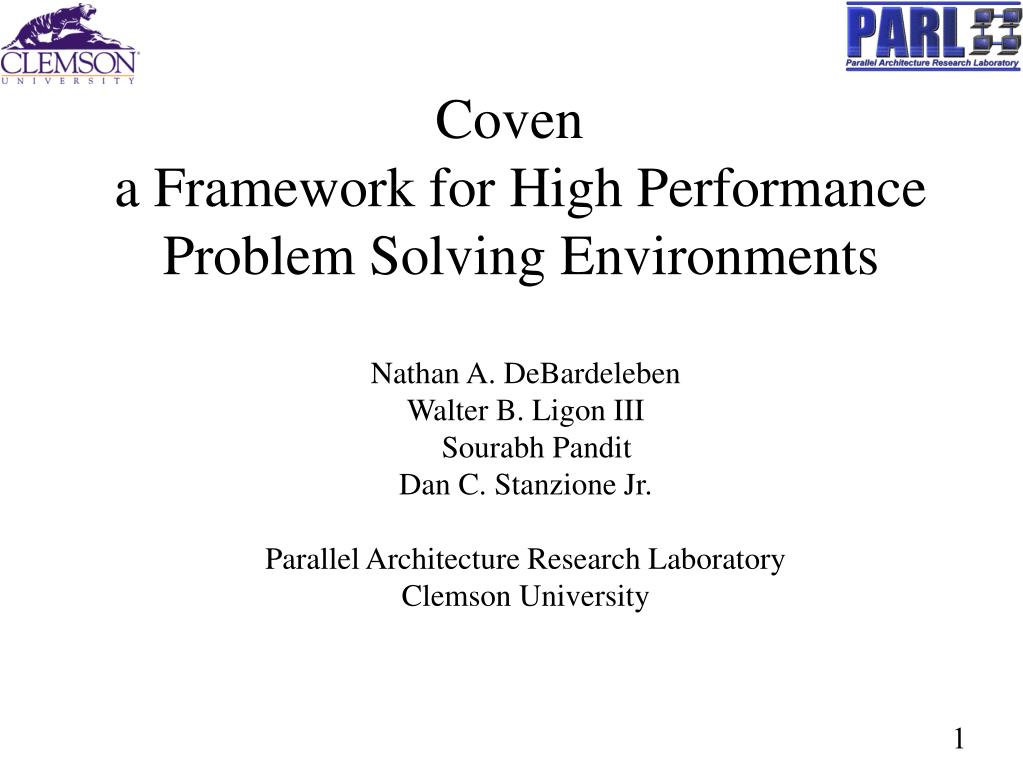 CLEMSON
UNIVERSITY

PARL
Parallel Architecture Research Laboratory

Coven
a Framework for High Performance Problem Solving Environments

Nathan A. DeBardeleben
Walter B. Ligon III
Sourabh Pandit
Dan C. Stanzione Jr.

Parallel Architecture Research Laboratory
Clemson University

1